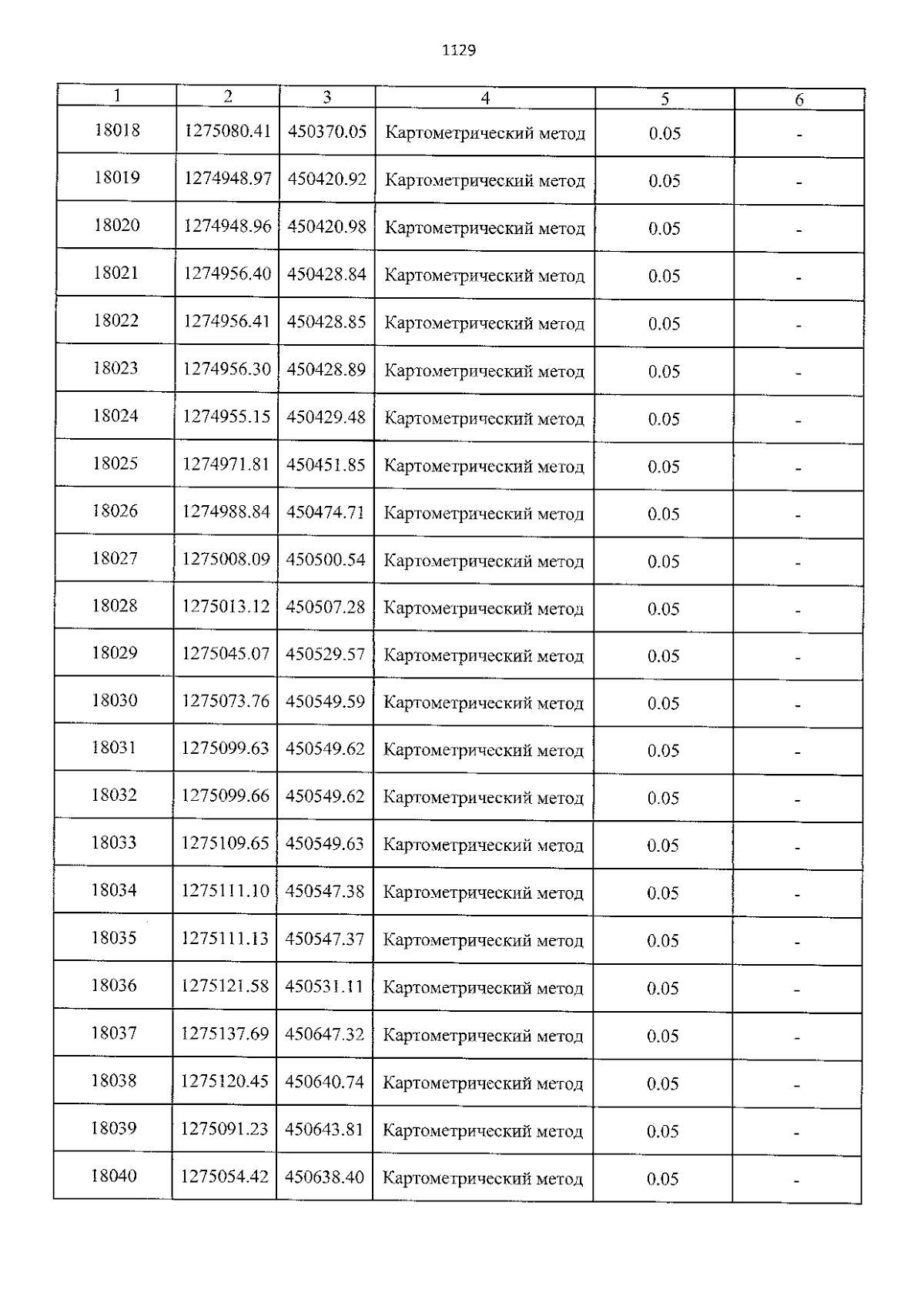 1129

| 1 | 2 | 3 | 4 | 5 | 6 |
|---|---|---|---|---|---|
| 18018 | 1275080.41 | 450370.05 | Картометрический метод | 0.05 | - |
| 18019 | 1274948.97 | 450420.92 | Картометрический метод | 0.05 | - |
| 18020 | 1274948.96 | 450420.98 | Картометрический метод | 0.05 | - |
| 18021 | 1274956.40 | 450428.84 | Картометрический метод | 0.05 | - |
| 18022 | 1274956.41 | 450428.85 | Картометрический метод | 0.05 | - |
| 18023 | 1274956.30 | 450428.89 | Картометрический метод | 0.05 | - |
| 18024 | 1274955.15 | 450429.48 | Картометрический метод | 0.05 | - |
| 18025 | 1274971.81 | 450451.85 | Картометрический метод | 0.05 | - |
| 18026 | 1274988.84 | 450474.71 | Картометрический метод | 0.05 | - |
| 18027 | 1275008.09 | 450500.54 | Картометрический метод | 0.05 | - |
| 18028 | 1275013.12 | 450507.28 | Картометрический метод | 0.05 | - |
| 18029 | 1275045.07 | 450529.57 | Картометрический метод | 0.05 | - |
| 18030 | 1275073.76 | 450549.59 | Картометрический метод | 0.05 | - |
| 18031 | 1275099.63 | 450549.62 | Картометрический метод | 0.05 | - |
| 18032 | 1275099.66 | 450549.62 | Картометрический метод | 0.05 | - |
| 18033 | 1275109.65 | 450549.63 | Картометрический метод | 0.05 | - |
| 18034 | 1275111.10 | 450547.38 | Картометрический метод | 0.05 | - |
| 18035 | 1275111.13 | 450547.37 | Картометрический метод | 0.05 | - |
| 18036 | 1275121.58 | 450531.11 | Картометрический метод | 0.05 | - |
| 18037 | 1275137.69 | 450647.32 | Картометрический метод | 0.05 | - |
| 18038 | 1275120.45 | 450640.74 | Картометрический метод | 0.05 | - |
| 18039 | 1275091.23 | 450643.81 | Картометрический метод | 0.05 | - |
| 18040 | 1275054.42 | 450638.40 | Картометрический метод | 0.05 | - |